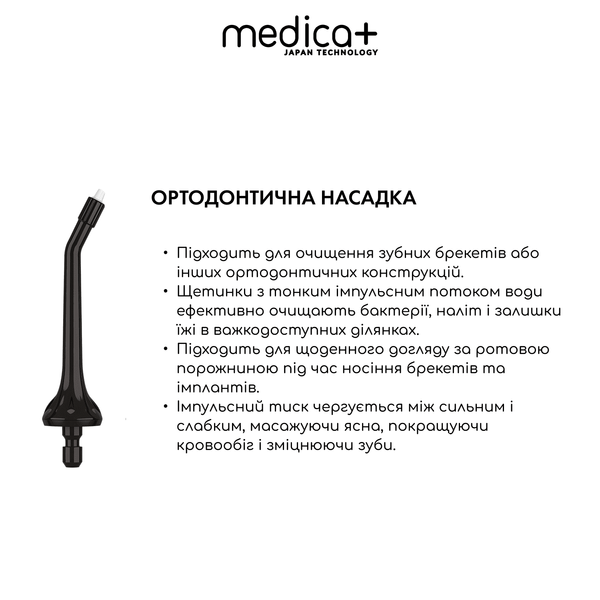 medica+
JAPAN TECHNOLOGY

ОРТОДОНТИЧНА НАСАДКА

• Підходить для очищення зубних брекетів або інших ортодонтичних конструкцій.
• Щетинки з тонким імпульсним потоком води ефективно очищають бактерії, наліт і залишки їжі в важкодоступних ділянках.
• Підходить для щоденного догляду за ротовою порожниною під час носіння брекетів та імплантів.
• Імпульсний тиск чергується між сильним і слабким, масажуючи ясна, покращуючи кровообіг і зміцнюючи зуби.